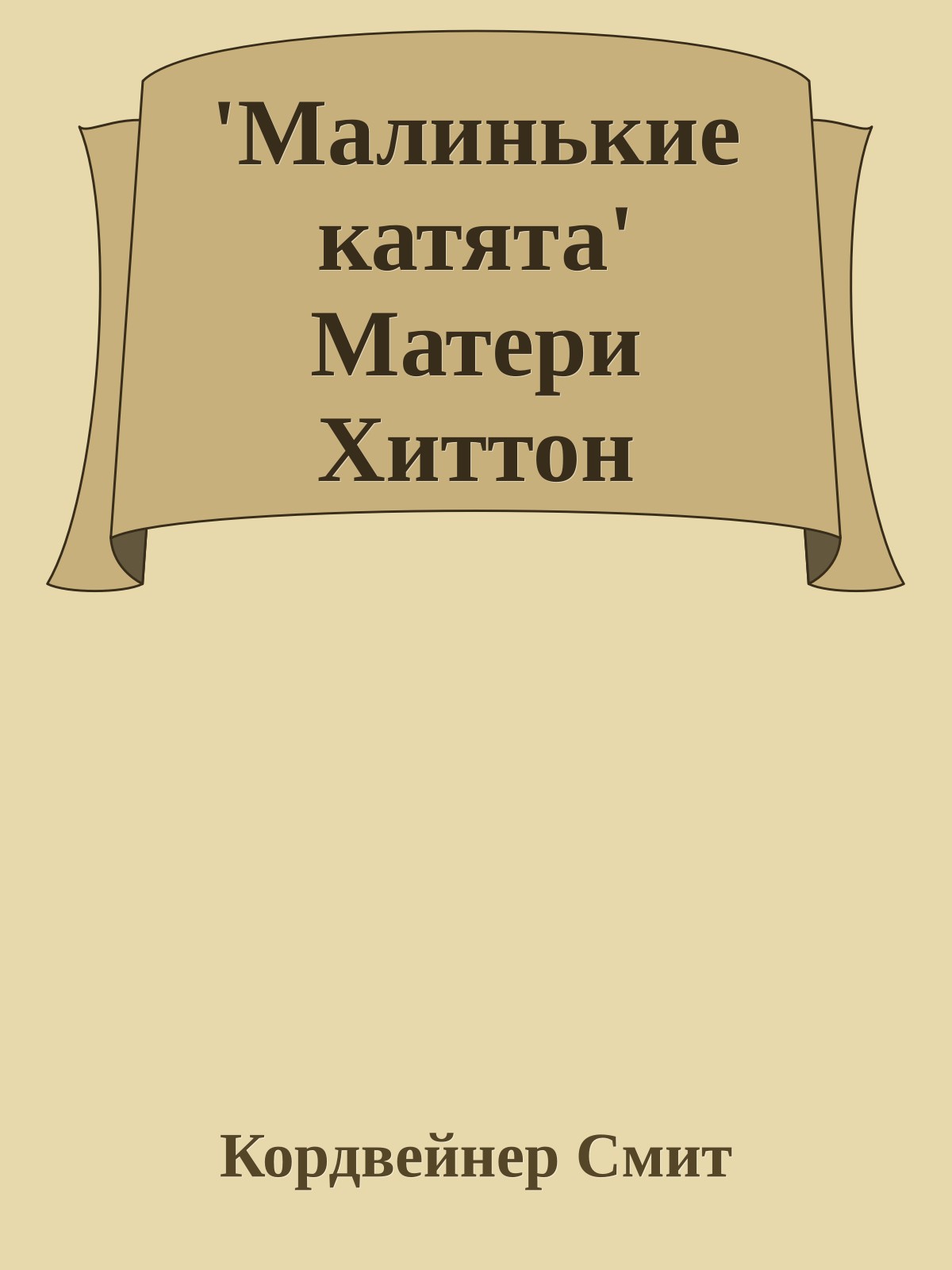 'Малинькие катята' Матери Хиттон

Кордвейнер Смит